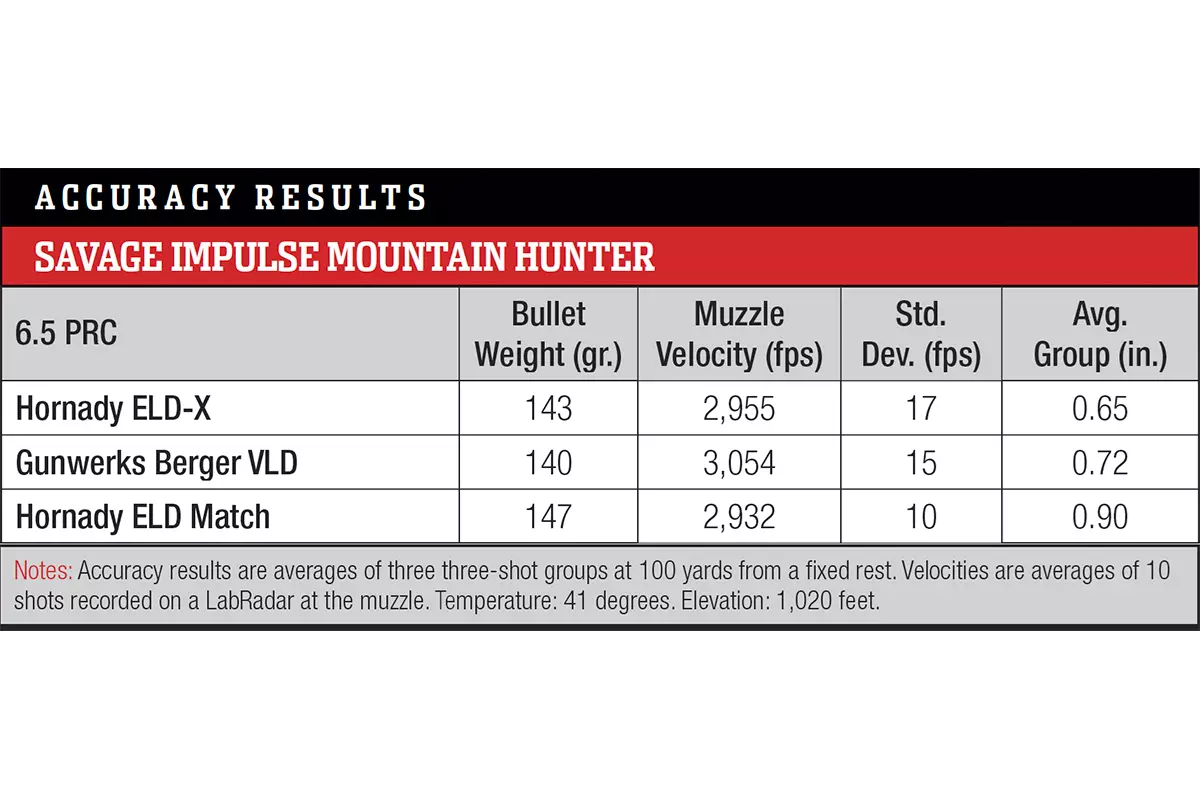 ACCURACY RESULTS

SAVAGE IMPULSE MOUNTAIN HUNTER

| 6.5 PRC | Bullet Weight (gr.) | Muzzle Velocity (fps) | Std. Dev. (fps) | Avg. Group (in.) |
|---|---|---|---|---|
| Hornady ELD-X | 143 | 2,955 | 17 | 0.65 |
| Gunwerks Berger VLD | 140 | 3,054 | 15 | 0.72 |
| Hornady ELD Match | 147 | 2,932 | 10 | 0.90 |

Notes: Accuracy results are averages of three three-shot groups at 100 yards from a fixed rest. Velocities are averages of 10 shots recorded on a LabRadar at the muzzle. Temperature: 41 degrees. Elevation: 1,020 feet.